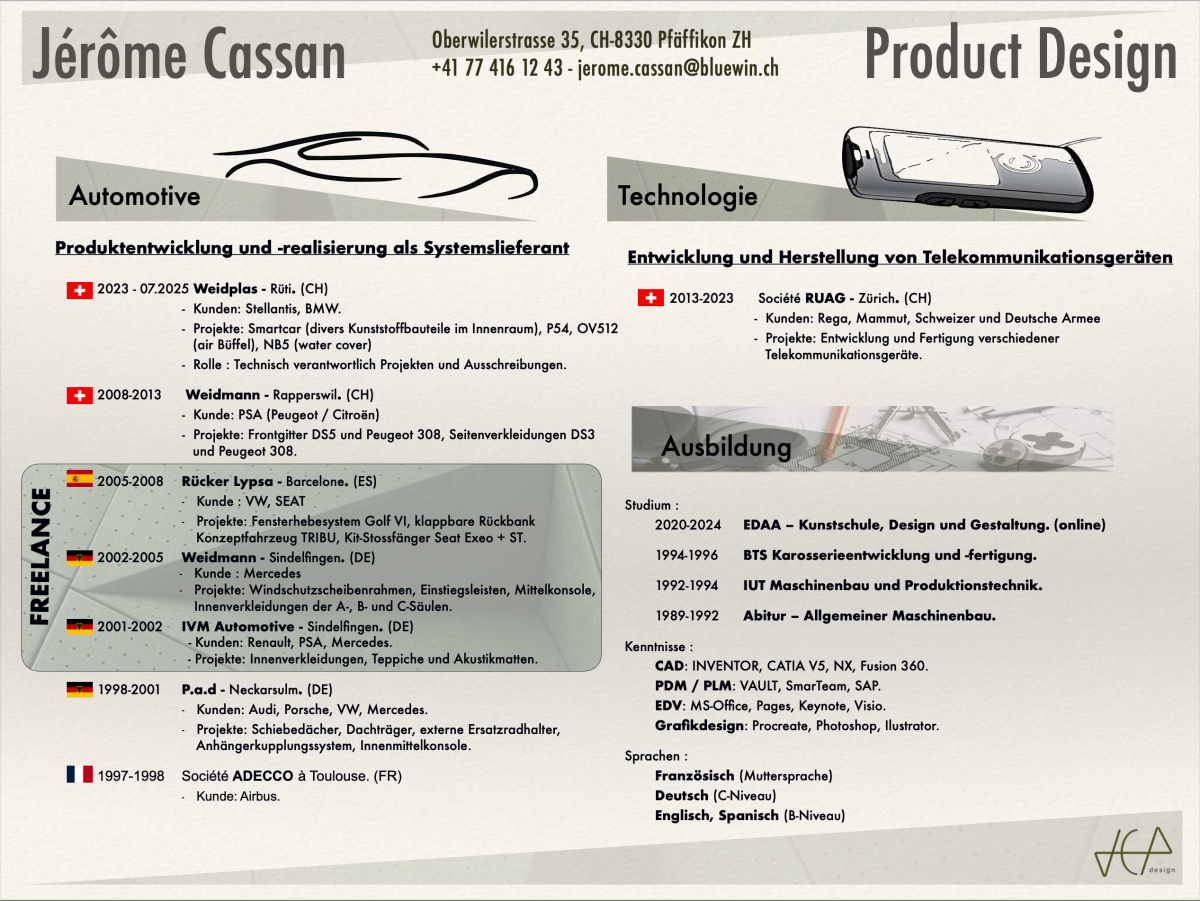 Jérôme Cassan

Oberwilerstrasse 35, CH-8330 Pfäffikon ZH
+41 77 416 12 43 - jerome.cassan@bluewin.ch

Product Design

Automotive

Produktentwicklung und -realisierung als Systemslieferant

2023 - 07.2025 Weidplas - Rüti. (CH)
- Kunden: Stellantis, BMW.
- Projekte: Smartcar (divers Kunststoffbauteile im Innenraum), P54, OV512 (air Büffel), NB5 (water cover)
- Rolle : Technisch verantwortlich Projekten und Ausschreibungen.

2008-2013 Weidmann - Rapperswil. (CH)
- Kunde: PSA (Peugeot / Citroën)
- Projekte: Frontgitter DS5 und Peugeot 308, Seitenverkleidungen DS3 und Peugeot 308.

FREELANCE

2005-2008 Rücker Lypsa - Barcelone. (ES)
- Kunde : VW, SEAT
- Projekte: Fensterhebesystem Golf VI, klappbare Rückbank Konzeptfahrzeug TRIBU, Kit-Stossfänger Seat Exeo + ST.

2002-2005 Weidmann - Sindelfingen. (DE)
- Kunde : Mercedes
- Projekte: Windschutzscheibenrahmen, Einstiegsleisten, Mittelkonsole, Innenverkleidungen der A-, B- und C-Säulen.

2001-2002 IVM Automotive - Sindelfingen. (DE)
- Kunden: Renault, PSA, Mercedes.
- Projekte: Innenverkleidungen, Teppiche und Akustikmatten.

1998-2001 P.a.d - Neckarsulm. (DE)
- Kunden: Audi, Porsche, VW, Mercedes.
- Projekte: Schiebedächer, Dachträger, externe Ersatzradhalter, Anhängerkupplungssystem, Innenmittelkonsole.

1997-1998 Société ADECCO à Toulouse. (FR)
- Kunde: Airbus.

Technologie

Entwicklung und Herstellung von Telekommunikationsgeräten

2013-2023 Société RUAG - Zürich. (CH)
- Kunden: Rega, Mammut, Schweizer und Deutsche Armee
- Projekte: Entwicklung und Fertigung verschiedener Telekommunikationsgeräte.

Ausbildung

Studium :
2020-2024 EDAA – Kunstschule, Design und Gestaltung. (online)
1994-1996 BTS Karosserieentwicklung und -fertigung.
1992-1994 IUT Maschinenbau und Produktionstechnik.
1989-1992 Abitur – Allgemeiner Maschinenbau.

Kenntnisse :
CAD: INVENTOR, CATIA V5, NX, Fusion 360.
PDM / PLM: VAULT, SmarTeam, SAP.
EDV: MS-Office, Pages, Keynote, Visio.
Grafikdesign: Procreate, Photoshop, Ilustrator.

Sprachen :
Französisch (Muttersprache)
Deutsch (C-Niveau)
Englisch, Spanisch (B-Niveau)

JCA
design